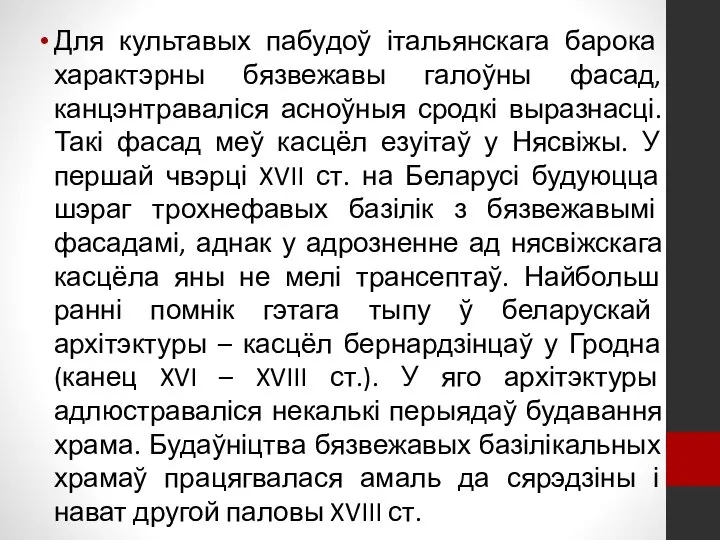 • Для культавых пабудоў італьянскага барока характэрны бязвежавы галоўны фасад, канцэнтраваліся асноўныя сродкі выразнасці. Такі фасад меў касцёл езуітаў у Нясвіжы. У першай чвэрці XVII ст. на Беларусі будуюцца шэраг трохнефавых базілік з бязвежавымі фасадамі, аднак у адрозненне ад нясвіжскага касцёла яны не мелі трансептаў. Найбольш ранні помнік гэтага тыпу ў беларускай архітэктуры – касцёл бернардзінцаў у Гродна (канец XVI – XVIII ст.). У яго архітэктуры адлюстраваліся некалькі перыядаў будавання храма. Будаўніцтва бязвежавых базілікальных храмаў працягвалася амаль да сярэдзіны і нават другой паловы XVIII ст.